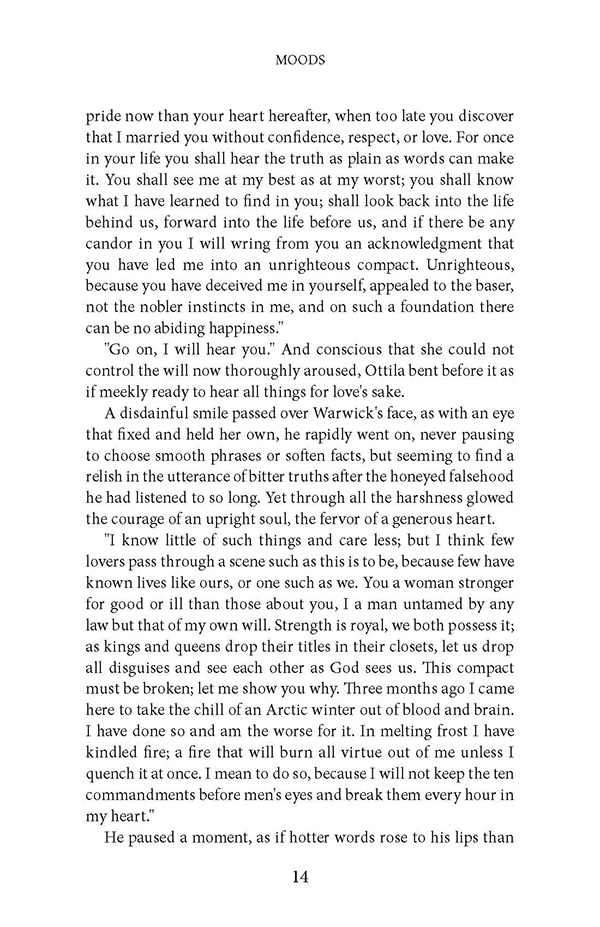 MOODS

pride now than your heart hereafter, when too late you discover that I married you without confidence, respect, or love. For once in your life you shall hear the truth as plain as words can make it. You shall see me at my best as at my worst; you shall know what I have learned to find in you; shall look back into the life behind us, forward into the life before us, and if there be any candor in you I will wring from you an acknowledgment that you have led me into an unrighteous compact. Unrighteous, because you have deceived me in yourself, appealed to the baser, not the nobler instincts in me, and on such a foundation there can be no abiding happiness."

"Go on, I will hear you." And conscious that she could not control the will now thoroughly aroused, Ottila bent before it as if meekly ready to hear all things for love's sake.

A disdainful smile passed over Warwick's face, as with an eye that fixed and held her own, he rapidly went on, never pausing to choose smooth phrases or soften facts, but seeming to find a relish in the utterance of bitter truths after the honeyed falsehood he had listened to so long. Yet through all the harshness glowed the courage of an upright soul, the fervor of a generous heart.

"I know little of such things and care less; but I think few lovers pass through a scene such as this is to be, because few have known lives like ours, or one such as we. You a woman stronger for good or ill than those about you, I a man untamed by any law but that of my own will. Strength is royal, we both possess it; as kings and queens drop their titles in their closets, let us drop all disguises and see each other as God sees us. This compact must be broken; let me show you why. Three months ago I came here to take the chill of an Arctic winter out of blood and brain. I have done so and am the worse for it. In melting frost I have kindled fire; a fire that will burn all virtue out of me unless I quench it at once. I mean to do so, because I will not keep the ten commandments before men's eyes and break them every hour in my heart."

He paused a moment, as if hotter words rose to his lips than

14